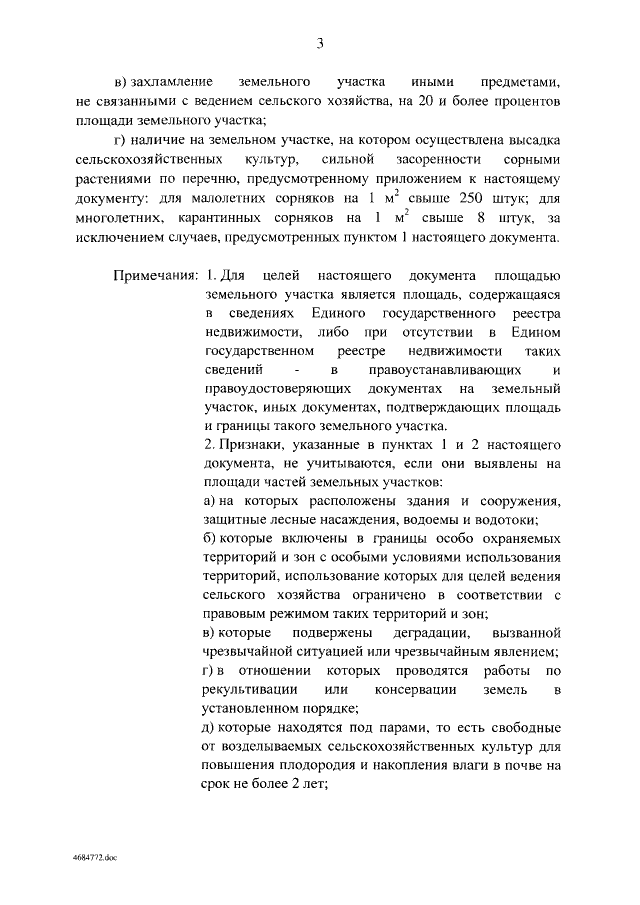 3

в) захламление земельного участка иными предметами, не связанными с ведением сельского хозяйства, на 20 и более процентов площади земельного участка;

г) наличие на земельном участке, на котором осуществлена высадка сельскохозяйственных культур, сильной засоренности сорными растениями по перечню, предусмотренному приложением к настоящему документу: для малолетних сорняков на 1 $м^2$ свыше 250 штук; для многолетних, карантинных сорняков на 1 $м^2$ свыше 8 штук, за исключением случаев, предусмотренных пунктом 1 настоящего документа.

Примечания: 1. Для целей настоящего документа площадью земельного участка является площадь, содержащаяся в сведениях Единого государственного реестра недвижимости, либо при отсутствии в Едином государственном реестре недвижимости таких сведений - в правоустанавливающих и правоудостоверяющих документах на земельный участок, иных документах, подтверждающих площадь и границы такого земельного участка.

2. Признаки, указанные в пунктах 1 и 2 настоящего документа, не учитываются, если они выявлены на площади частей земельных участков:

а) на которых расположены здания и сооружения, защитные лесные насаждения, водоемы и водотоки;

б) которые включены в границы особо охраняемых территорий и зон с особыми условиями использования территорий, использование которых для целей ведения сельского хозяйства ограничено в соответствии с правовым режимом таких территорий и зон;

в) которые подвержены деградации, вызванной чрезвычайной ситуацией или чрезвычайным явлением;

г) в отношении которых проводятся работы по рекультивации или консервации земель в установленном порядке;

д) которые находятся под парами, то есть свободные от возделываемых сельскохозяйственных культур для повышения плодородия и накопления влаги в почве на срок не более 2 лет;

4684772.doc